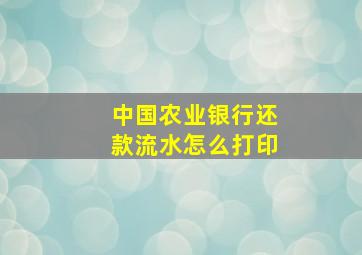 中国农业银行还款流水怎么打印